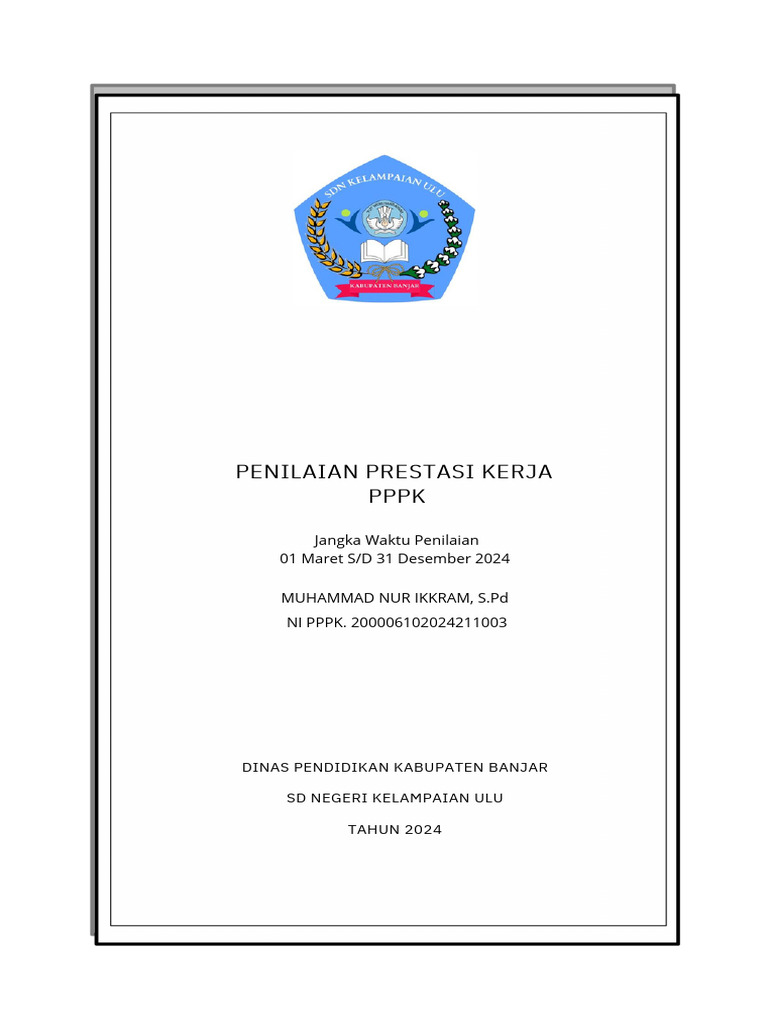 SDN KELAMPAIAN ULU

KABUPATEN BANJAR

PENILAIAN PRESTASI KERJA
PPPK

Jangka Waktu Penilaian
01 Maret S/D 31 Desember 2024

MUHAMMAD NUR IKKRAM, S.Pd
NI PPPK. 200006102024211003

DINAS PENDIDIKAN KABUPATEN BANJAR

SD NEGERI KELAMPAIAN ULU

TAHUN 2024